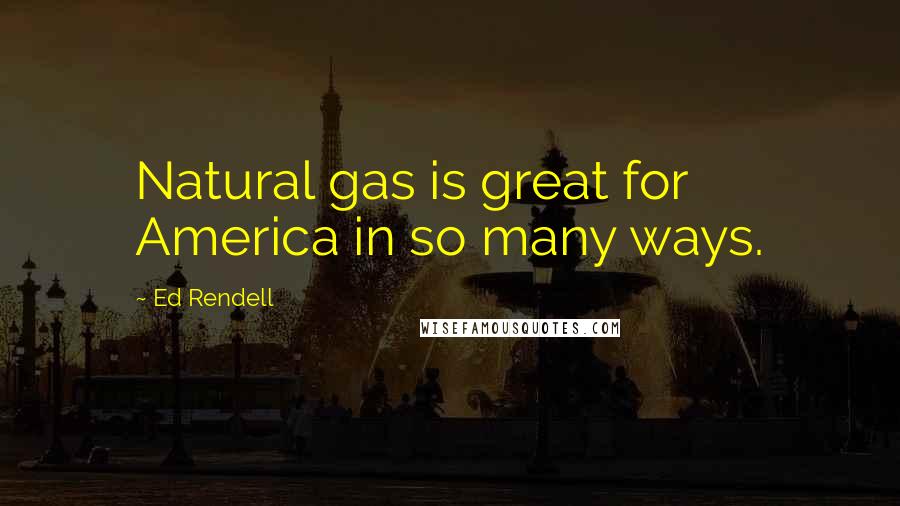 Natural gas is great for America in so many ways.

~ Ed Rendell

WISEFAMOUSQUOTES.COM